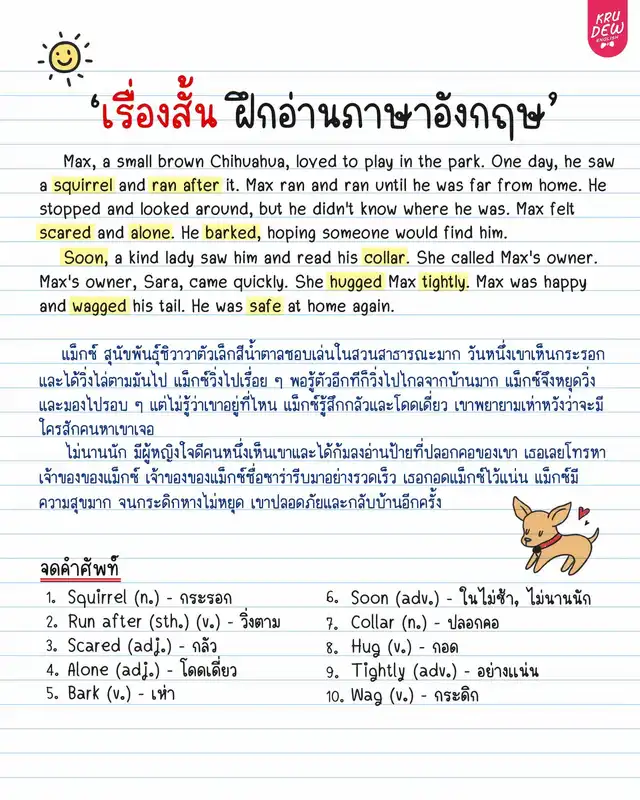 KRU DEW ENGLISH

'เรื่องสั้น ฝึกอ่านภาษาอังกฤษ'

Max, a small brown Chihuahua, loved to play in the park. One day, he saw a squirrel and ran after it. Max ran and ran until he was far from home. He stopped and looked around, but he didn't know where he was. Max felt scared and alone. He barked, hoping someone would find him.

Soon, a kind lady saw him and read his collar. She called Max's owner. Max's owner, Sara, came quickly. She hugged Max tightly. Max was happy and wagged his tail. He was safe at home again.

แม็กซ์ สุนัขพันธุ์ชิวาวาตัวเล็กสีน้ำตาลชอบเล่นในสวนสาธารณะมาก วันหนึ่งเขาเห็นกระรอกและได้วิ่งไล่ตามมันไป แม็กซ์วิ่งไปเรื่อย ๆ พอรู้ตัวอีกทีก็วิ่งไปไกลจากบ้านมาก แม็กซ์จึงหยุดวิ่งและมองไปรอบ ๆ แต่ไม่รู้ว่าเขาอยู่ที่ไหน แม็กซ์รู้สึกกลัวและโดดเดี่ยว เขาพยายามเห่าหวังว่าจะมีใครสักคนหาเขาเจอ

ไม่นานนัก มีผู้หญิงใจดีคนหนึ่งเห็นเขาและได้ก้มลงอ่านป้ายที่ปลอกคอของเขา เธอเลยโทรหาเจ้าของของแม็กซ์ เจ้าของของแม็กซ์ชื่อซาร่ารีบมาอย่างรวดเร็ว เธอกอดแม็กซ์ไว้แน่น แม็กซ์มีความสุขมาก จนกระดิกหางไม่หยุด เขาปลอดภัยและกลับบ้านอีกครั้ง

จดคำศัพท์

1. Squirrel (n.) - กระรอก
2. Run after (sth.) (v.) - วิ่งตาม
3. Scared (adj.) - กลัว
4. Alone (adj.) - โดดเดี่ยว
5. Bark (v.) - เห่า
6. Soon (adv.) - ในไม่ช้า, ไม่นานนัก
7. Collar (n.) - ปลอกคอ
8. Hug (v.) - กอด
9. Tightly (adv.) - อย่างแน่น
10. Wag (v.) - กระดิก